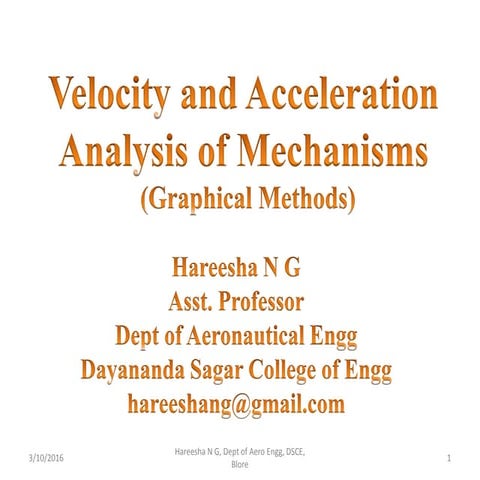 Velocity and Acceleration Analysis of Mechanisms
(Graphical Methods)

Hareesha N G
Asst. Professor
Dept of Aeronautical Engg
Dayananda Sagar College of Engg
hareeshang@gmail.com

3/10/2016

Hareesha N G, Dept of Aero Engg, DSCE, Blore

1